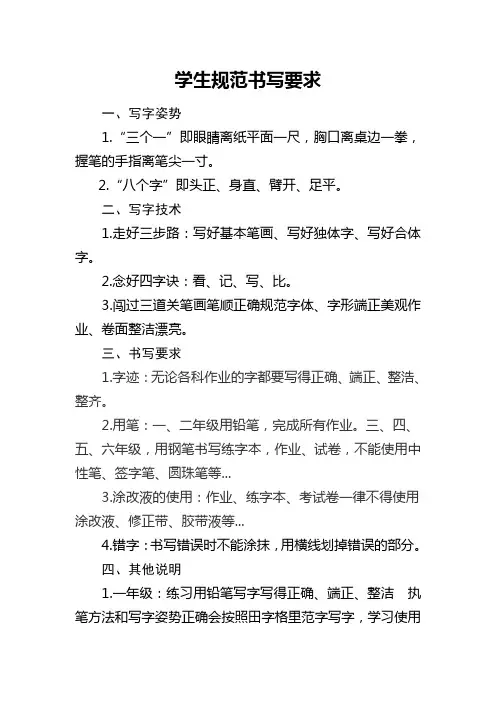 学生规范书写要求

一、写字姿势

1. “三个一”即眼睛离纸平面一尺，胸口离桌边一拳，握笔的手指离笔尖一寸。

2. “八个字”即头正、身直、臂开、足平。

二、写字技术

1.走好三步路：写好基本笔画、写好独体字、写好合体字。

2.念好四字诀：看、记、写、比。

3.闯过三道关笔画笔顺正确规范字体、字形端正美观作业、卷面整洁漂亮。

三、书写要求

1.字迹：无论各科作业的字都要写得正确、端正、整洁、整齐。

2.用笔：一、二年级用铅笔，完成所有作业。三、四、五、六年级，用钢笔书写练字本，作业、试卷，不能使用中性笔、签字笔、圆珠笔等...

3.涂改液的使用：作业、练字本、考试卷一律不得使用涂改液、修正带、胶带液等...

4.错字：书写错误时不能涂抹，用横线划掉错误的部分。

四、其他说明

1.一年级：练习用铅笔写字写得正确、端正、整洁 执笔方法和写字姿势正确会按照田字格里范字写字，学习使用